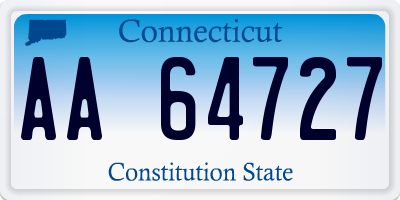 Connecticut

AA 64727

Constitution State